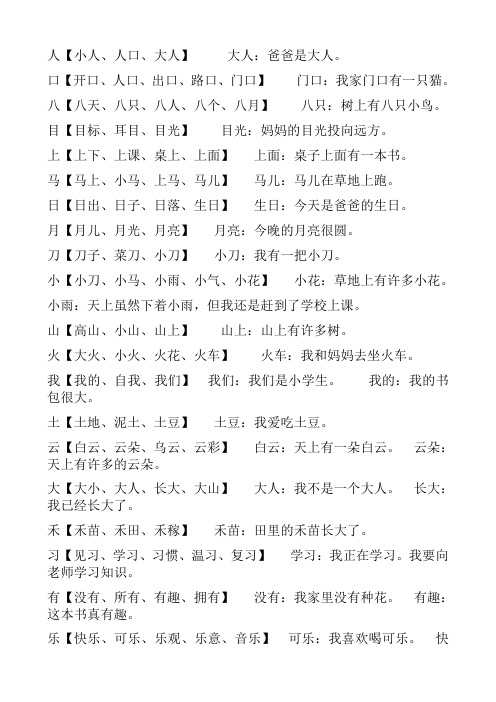 人【小人、人口、大人】　　大人：爸爸是大人。

口【开口、人口、出口、路口、门口】　　门口：我家门口有一只猫。

八【八天、八只、八人、八个、八月】　　八只：树上有八只小鸟。

目【目标、耳目、目光】　　目光：妈妈的目光投向远方。

上【上下、上课、桌上、上面】　　上面：桌子上面有一本书。

马【马上、小马、上马、马儿】　　马儿：马儿在草地上跑。

日【日出、日子、日落、生日】　　生日：今天是爸爸的生日。

月【月儿、月光、月亮】　　月亮：今晚的月亮很圆。

刀【刀子、菜刀、小刀】　　小刀：我有一把小刀。

小【小刀、小马、小雨、小气、小花】　　小花：草地上有许多小花。

小雨：天上虽然下着小雨，但我还是赶到了学校上课。

山【高山、小山、山上】　　山上：山上有许多树。

火【大火、小火、火花、火车】　　火车：我和妈妈去坐火车。

我【我的、自我、我们】　　我们：我们是小学生。　　我的：我的书包很大。

土【土地、泥土、土豆】　　土豆：我爱吃土豆。

云【白云、云朵、乌云、云彩】　　白云：天上有一朵白云。　云朵：天上有许多的云朵。

大【大小、大人、长大、大山】　　大人：我不是一个大人。　长大：我已经长大了。

禾【禾苗、禾田、禾稼】　　禾苗：田里的禾苗长大了。

习【见习、学习、习惯、温习、复习】　　学习：我正在学习。我要向老师学习知识。

有【没有、所有、有趣、拥有】　　没有：我家里没有种花。　有趣：这本书真有趣。

乐【快乐、可乐、乐观、乐意、音乐】　　可乐：我喜欢喝可乐。　快